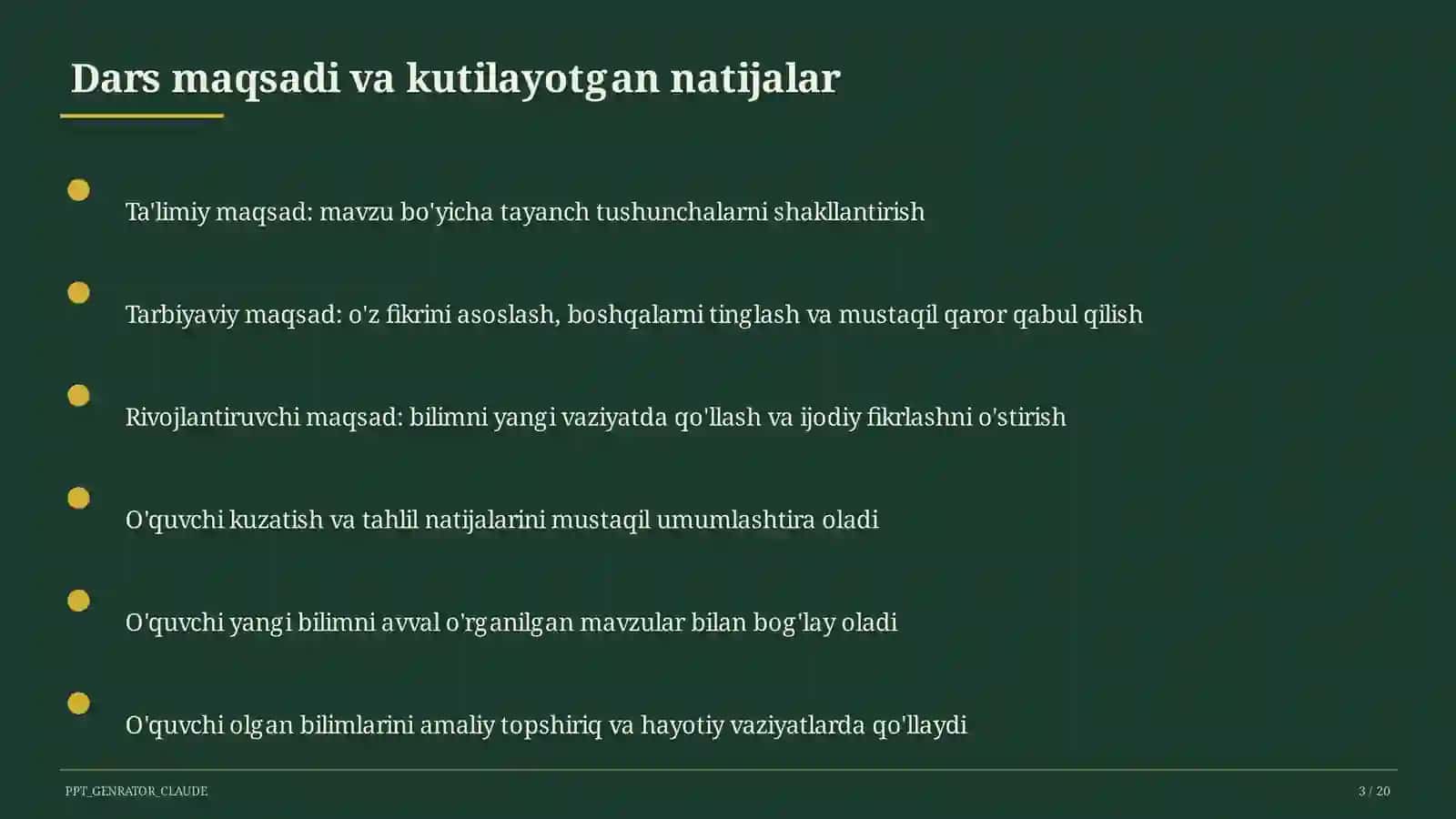 Dars maqsadi va kutilayotgan natijalar

Ta'limiy maqsad: mavzu bo'yicha tayanch tushunchalarni shakllantirish

Tarbiyaviy maqsad: o'z fikrini asoslash, boshqalarni tinglash va mustaqil qaror qabul qilish

Rivojlantiruvchi maqsad: bilimni yangi vaziyatda qo'llash va ijodiy fikrlashni o'stirish

O'quvchi kuzatish va tahlil natijalarini mustaqil umumlashtira oladi

O'quvchi yangi bilimni avval o'rganilgan mavzular bilan bog'lay oladi

O'quvchi olgan bilimlarini amaliy topshiriq va hayotiy vaziyatlarda qo'llaydi

PPT_GENRATOR_CLAUDE

3 / 20